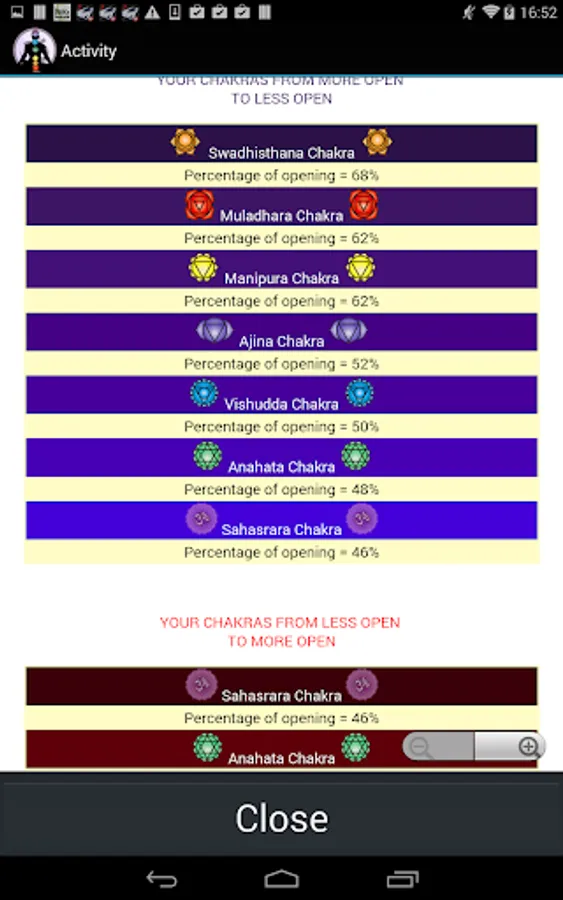 16:52

Activity

YOUR CHAKRAS FROM MORE OPEN TO LESS OPEN

Swadhisthana Chakra
Percentage of opening = 68%
Muladhara Chakra
Percentage of opening = 62%
Manipura Chakra
Percentage of opening = 62%
Ajina Chakra
Percentage of opening = 52%
Vishudda Chakra
Percentage of opening = 50%
Anahata Chakra
Percentage of opening = 48%
Sahasrara Chakra
Percentage of opening = 46%

YOUR CHAKRAS FROM LESS OPEN TO MORE OPEN

Sahasrara Chakra
Percentage of opening = 46%
Anahata Chakra

Close